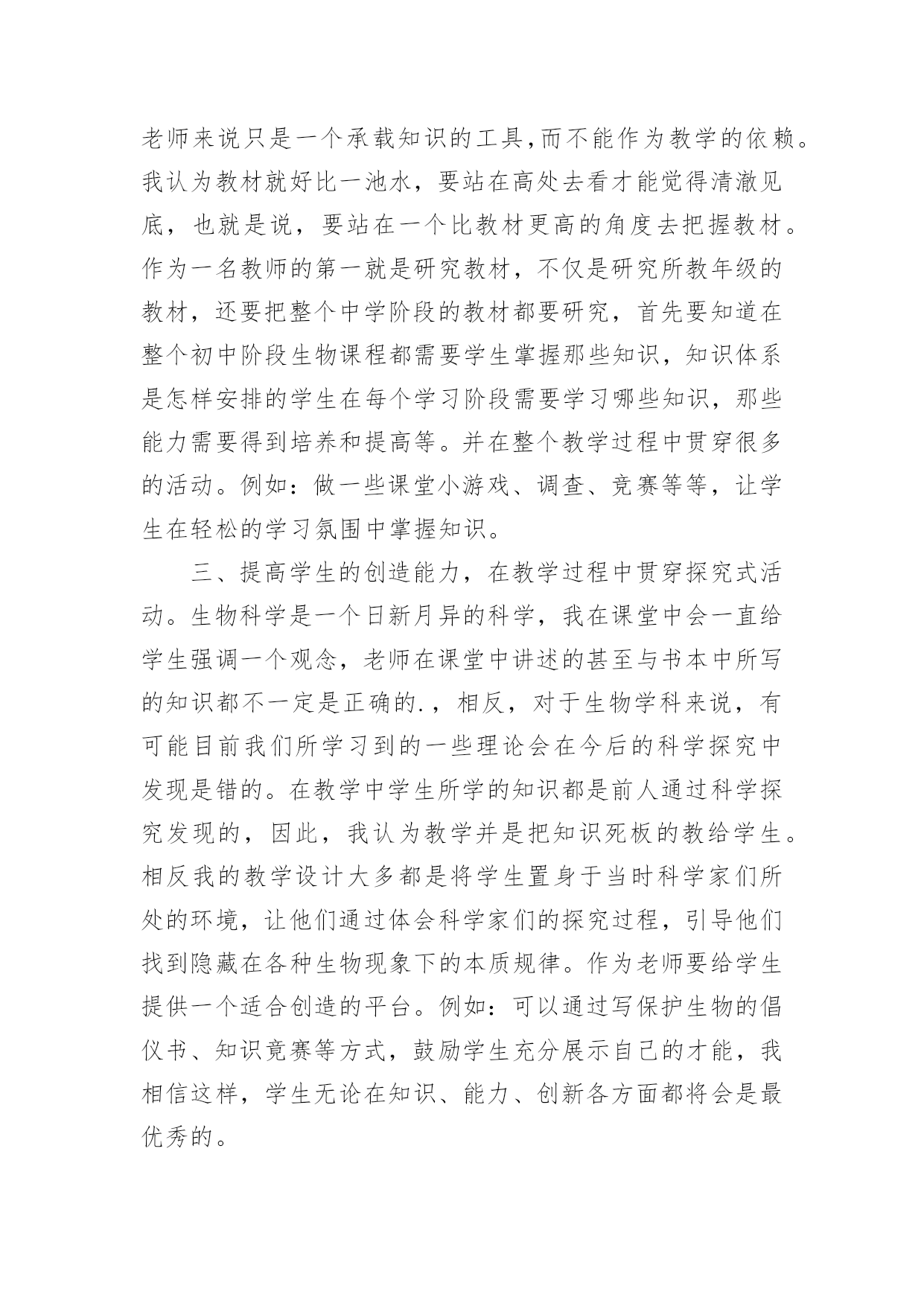 老师来说只是一个承载知识的工具,而不能作为教学的依赖。我认为教材就好比一池水，要站在高处去看才能觉得清澈见底，也就是说，要站在一个比教材更高的角度去把握教材。作为一名教师的第一就是研究教材，不仅是研究所教年级的教材，还要把整个中学阶段的教材都要研究，首先要知道在整个初中阶段生物课程都需要学生掌握那些知识，知识体系是怎样安排的学生在每个学习阶段需要学习哪些知识，那些能力需要得到培养和提高等。并在整个教学过程中贯穿很多的活动。例如：做一些课堂小游戏、调查、竞赛等等，让学生在轻松的学习氛围中掌握知识。

三、提高学生的创造能力，在教学过程中贯穿探究式活动。生物科学是一个日新月异的科学，我在课堂中会一直给学生强调一个观念，老师在课堂中讲述的甚至与书本中所写的知识都不一定是正确的.，相反，对于生物学科来说，有可能目前我们所学习到的一些理论会在今后的科学探究中发现是错的。在教学中学生所学的知识都是前人通过科学探究发现的，因此，我认为教学并是把知识死板的教给学生。相反我的教学设计大多都是将学生置身于当时科学家们所处的环境，让他们通过体会科学家们的探究过程，引导他们找到隐藏在各种生物现象下的本质规律。作为老师要给学生提供一个适合创造的平台。例如：可以通过写保护生物的倡仪书、知识竟赛等方式，鼓励学生充分展示自己的才能，我相信这样，学生无论在知识、能力、创新各方面都将会是最优秀的。